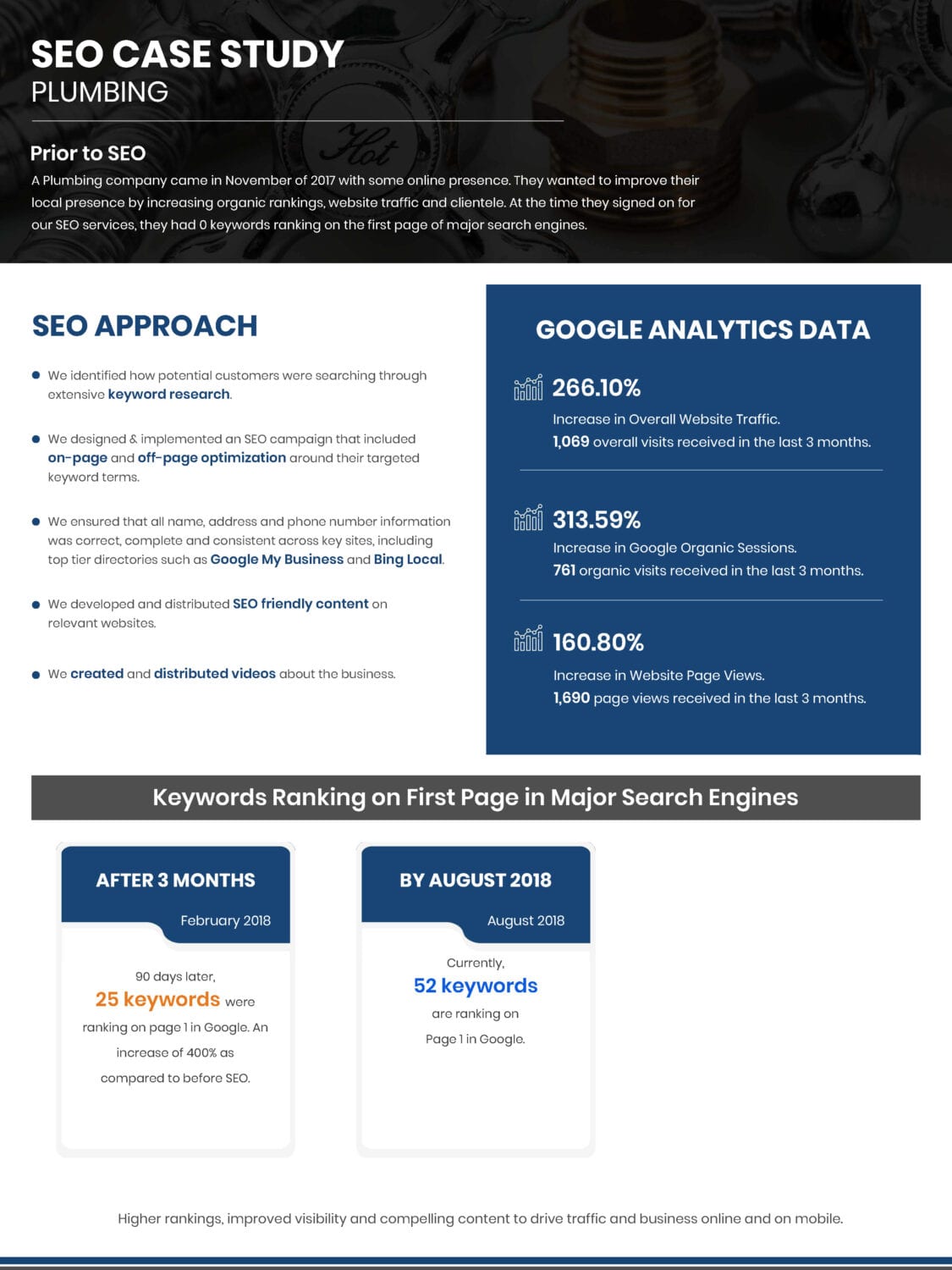 SEO CASE STUDY
PLUMBING

Prior to SEO
A Plumbing company came in November of 2017 with some online presence. They wanted to improve their local presence by increasing organic rankings, website traffic and clientele. At the time they signed on for our SEO services, they had 0 keywords ranking on the first page of major search engines.

SEO APPROACH

• We identified how potential customers were searching through extensive keyword research.

• We designed & implemented an SEO campaign that included on-page and off-page optimization around their targeted keyword terms.

• We ensured that all name, address and phone number information was correct, complete and consistent across key sites, including top tier directories such as Google My Business and Bing Local.

• We developed and distributed SEO friendly content on relevant websites.

• We created and distributed videos about the business.

GOOGLE ANALYTICS DATA

266.10%
Increase in Overall Website Traffic.
1,069 overall visits received in the last 3 months.

313.59%
Increase in Google Organic Sessions.
761 organic visits received in the last 3 months.

160.80%
Increase in Website Page Views.
1,690 page views received in the last 3 months.

Keywords Ranking on First Page in Major Search Engines

AFTER 3 MONTHS
February 2018

90 days later, 25 keywords were ranking on page 1 in Google. An increase of 400% as compared to before SEO.

BY AUGUST 2018
August 2018

Currently, 52 keywords are ranking on Page 1 in Google.

Higher rankings, improved visibility and compelling content to drive traffic and business online and on mobile.